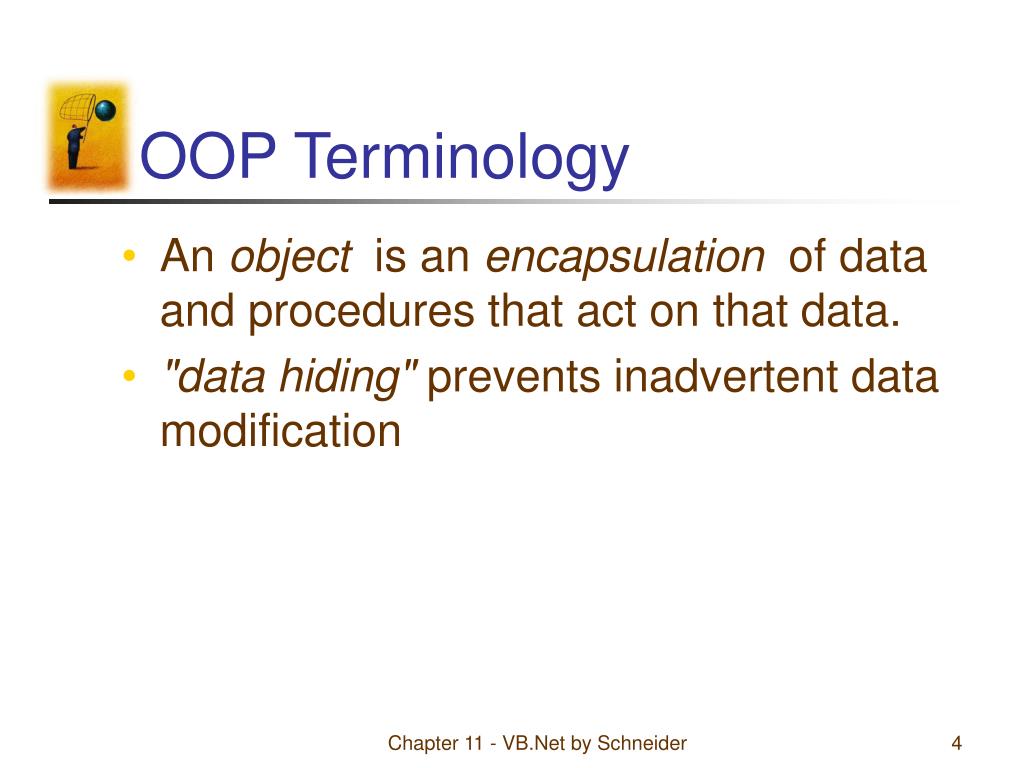 OOP Terminology

• An object is an encapsulation of data and procedures that act on that data.
• "data hiding" prevents inadvertent data modification

Chapter 11 - VB.Net by Schneider

4